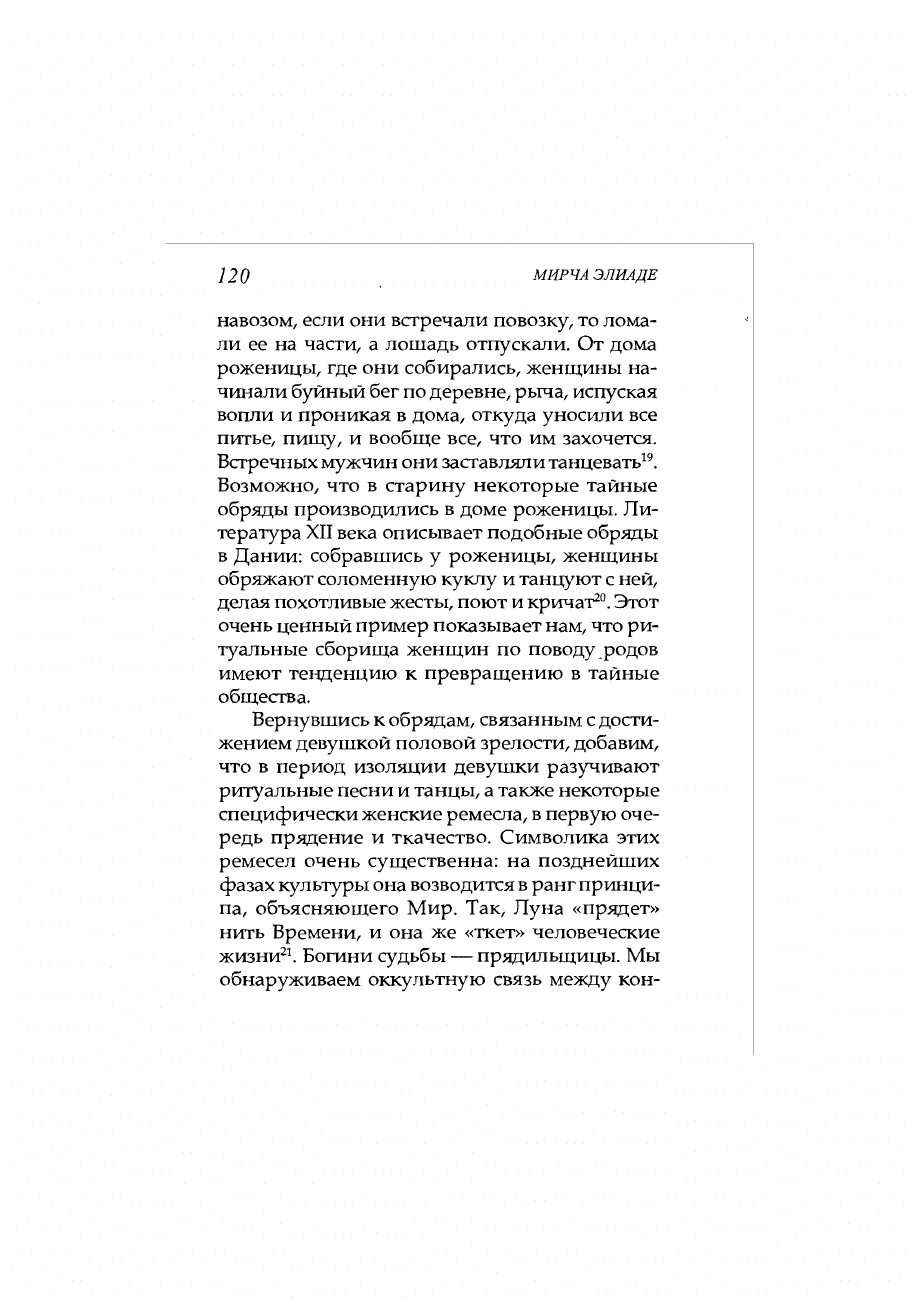 120 МИРЧА ЭЛИАДЕ

навозом, если они встречали повозку, то ломали ее на части, а лошадь отпускали. От дома роженицы, где они собирались, женщины начинали буйный бег по деревне, рыча, испуская вопли и проникая в дома, откуда уносили все питье, пищу, и вообще все, что им захочется. Встречных мужчин они заставляли танцевать$^{19}$. Возможно, что в старину некоторые тайные обряды производились в доме роженицы. Литература XII века описывает подобные обряды в Дании: собравшись у роженицы, женщины обряжают соломенную куклу и танцуют с ней, делая похотливые жесты, поют и кричат$^{20}$. Этот очень ценный пример показывает нам, что ритуальные сборища женщин по поводу родов имеют тенденцию к превращению в тайные общества.

Вернувшись к обрядам, связанным с достижением девушкой половой зрелости, добавим, что в период изоляции девушки разучивают ритуальные песни и танцы, а также некоторые специфически женские ремесла, в первую очередь прядение и ткачество. Символика этих ремесел очень существенна: на позднейших фазах культуры она возводится в ранг принципа, объясняющего Мир. Так, Луна «прядет» нить Времени, и она же «ткет» человеческие жизни$^{21}$. Богини судьбы — прядильщицы. Мы обнаруживаем оккультную связь между кон-